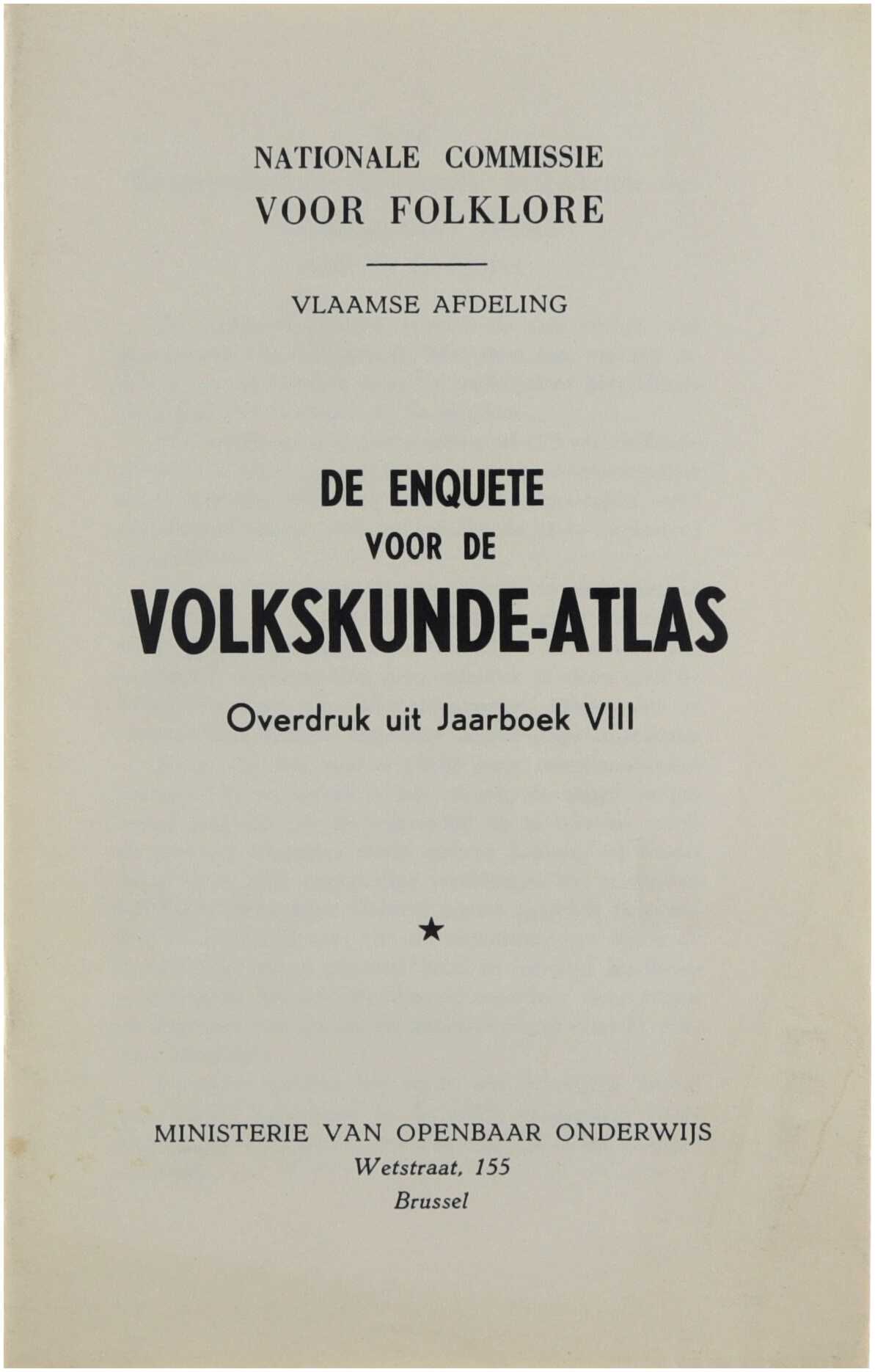 NATIONALE COMMISSIE
VOOR FOLKLORE

VLAAMSE AFDELING

DE ENQUETE
VOOR DE
VOLKSKUNDE-ATLAS

Overdruk uit Jaarboek VIII

★

MINISTERIE VAN OPENBAAR ONDERWIJS
Wetstraat, 155
Brussel